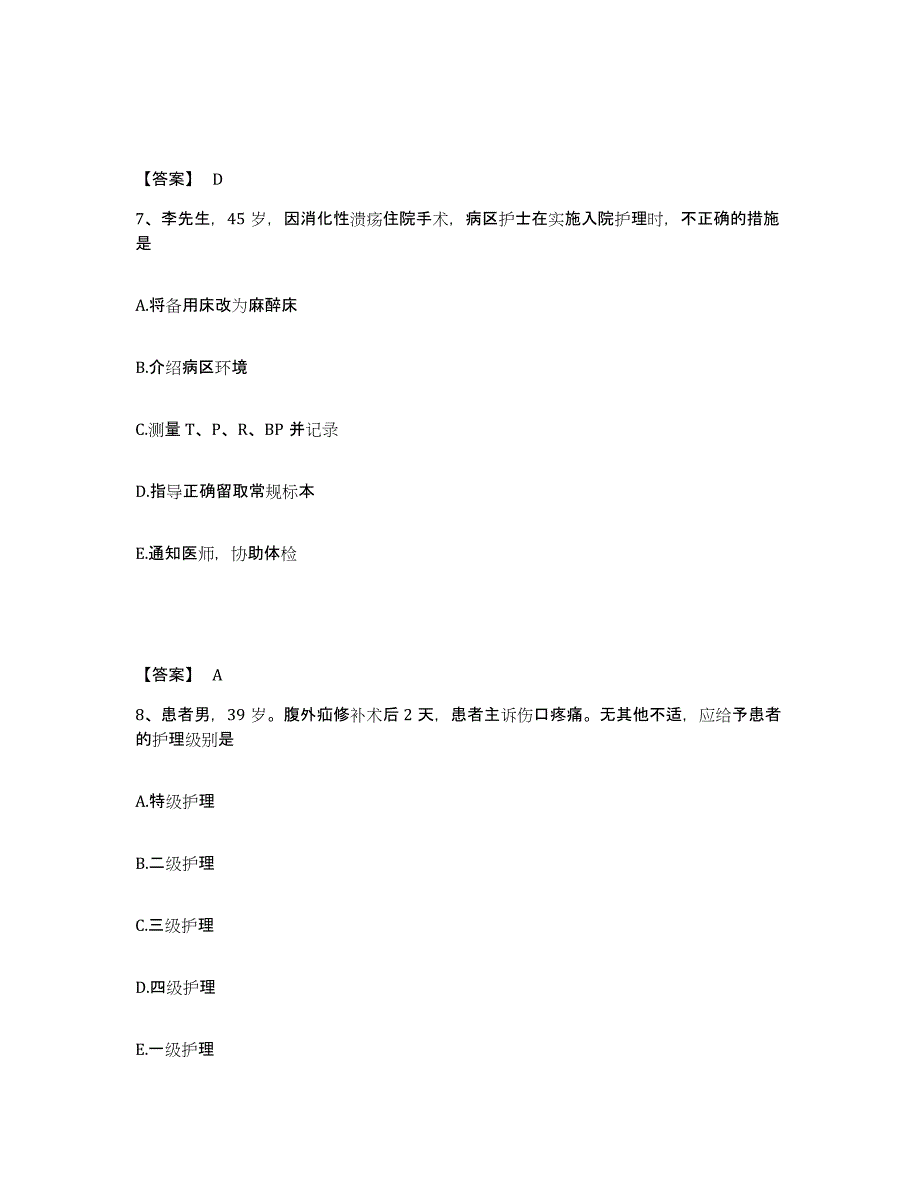 【答案】 D

7、李先生，45 岁，因消化性溃疡住院手术，病区护士在实施入院护理时，不正确的措施是

A.将备用床改为麻醉床

B.介绍病区环境

C.测量 T、P、R、BP 并记录

D.指导正确留取常规标本

E.通知医师，协助体检

【答案】 A

8、患者男，39 岁。腹外疝修补术后 2 天，患者主诉伤口疼痛。无其他不适，应给予患者的护理级别是

A.特级护理

B.二级护理

C.三级护理

D.四级护理

E.一级护理